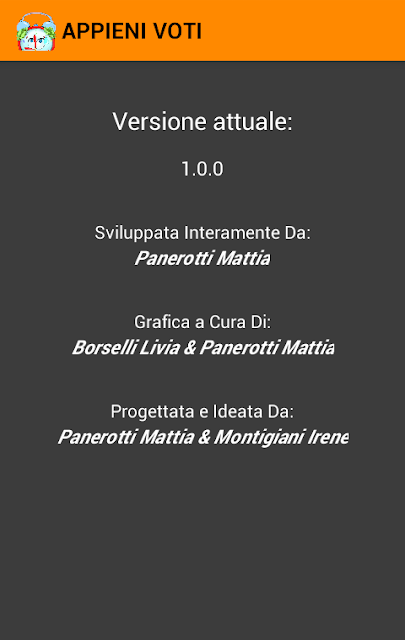 APPIENI VOTI

Versione attuale:

1.0.0

Sviluppata Interamente Da:
Panerotti Mattia

Grafica a Cura Di:
Borselli Livia & Panerotti Mattia

Progettata e Ideata Da:
Panerotti Mattia & Montigiani Irene